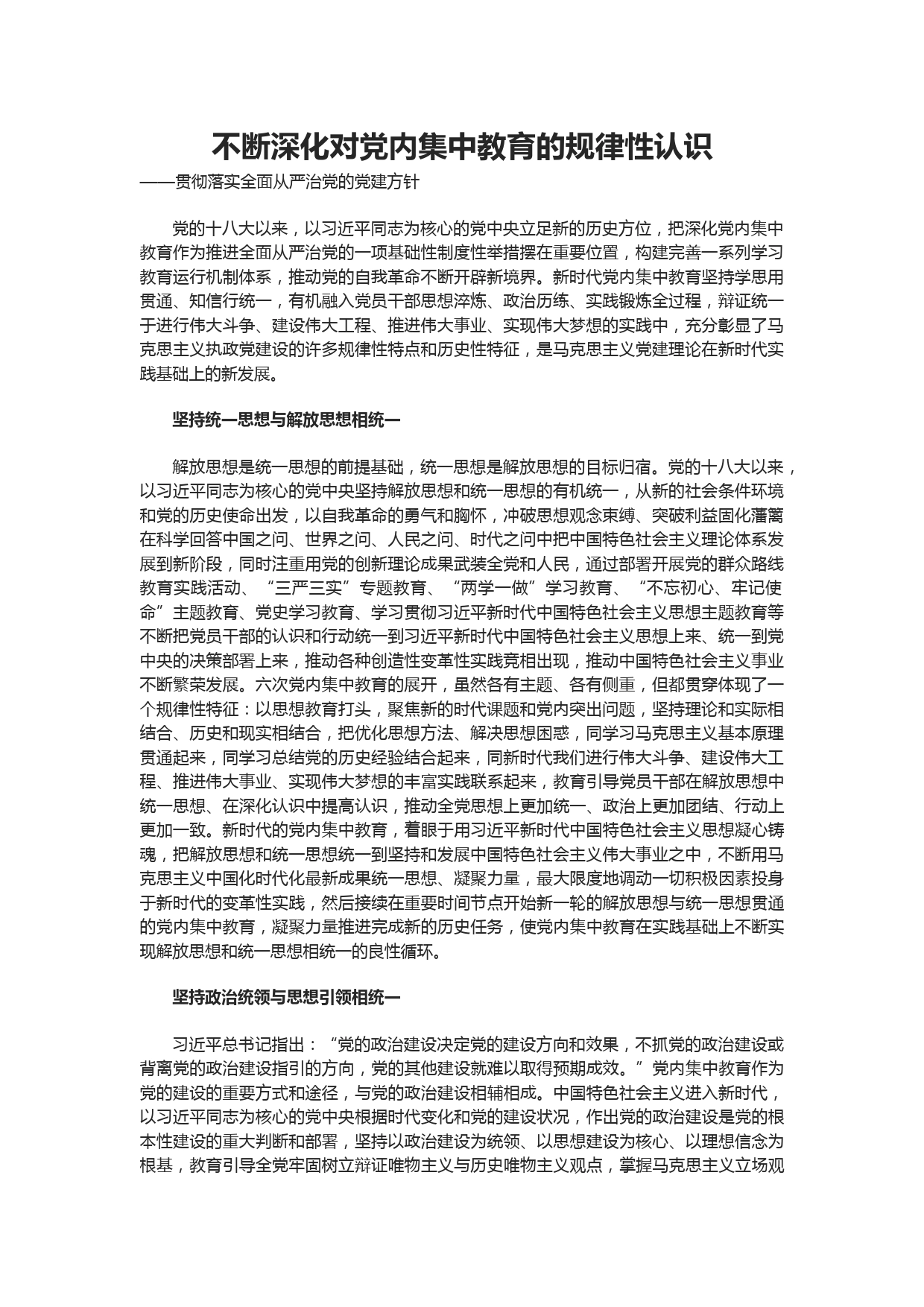 不断深化对党内集中教育的规律性认识

——贯彻落实全面从严治党的党建方针

党的十八大以来，以习近平同志为核心的党中央立足新的历史方位，把深化党内集中教育作为推进全面从严治党的一项基础性制度性举措摆在重要位置，构建完善一系列学习教育运行机制体系，推动党的自我革命不断开辟新境界。新时代党内集中教育坚持学思用贯通、知信行统一，有机融入党员干部思想淬炼、政治历练、实践锻炼全过程，辩证统一于进行伟大斗争、建设伟大工程、推进伟大事业、实现伟大梦想的实践中，充分彰显了马克思主义执政党建设的许多规律性特点和历史性特征，是马克思主义党建理论在新时代实践基础上的新发展。

坚持统一思想与解放思想相统一

解放思想是统一思想的前提基础，统一思想是解放思想的目标归宿。党的十八大以来，以习近平同志为核心的党中央坚持解放思想和统一思想的有机统一，从新的社会条件环境和党的历史使命出发，以自我革命的勇气和胸怀，冲破思想观念束缚、突破利益固化藩篱在科学回答中国之问、世界之问、人民之问、时代之问中把中国特色社会主义理论体系发展到新阶段，同时注重用党的创新理论成果武装全党和人民，通过部署开展党的群众路线教育实践活动、“三严三实”专题教育、“两学一做”学习教育、“不忘初心、牢记使命”主题教育、党史学习教育、学习贯彻习近平新时代中国特色社会主义思想主题教育等不断把党员干部的认识和行动统一到习近平新时代中国特色社会主义思想上来、统一到党中央的决策部署上来，推动各种创造性变革性实践竞相出现，推动中国特色社会主义事业不断繁荣发展。六次党内集中教育的展开，虽然各有主题、各有侧重，但都贯穿体现了一个规律性特征：以思想教育打头，聚焦新的时代课题和党内突出问题，坚持理论和实际相结合、历史和现实相结合，把优化思想方法、解决思想困惑，同学习马克思主义基本原理贯通起来，同学习总结党的历史经验结合起来，同新时代我们进行伟大斗争、建设伟大工程、推进伟大事业、实现伟大梦想的丰富实践联系起来，教育引导党员干部在解放思想中统一思想、在深化认识中提高认识，推动全党思想上更加统一、政治上更加团结、行动上更加一致。新时代的党内集中教育，着眼于用习近平新时代中国特色社会主义思想凝心铸魂，把解放思想和统一思想统一到坚持和发展中国特色社会主义伟大事业之中，不断用马克思主义中国化时代化最新成果统一思想、凝聚力量，最大限度地调动一切积极因素投身于新时代的变革性实践，然后接续在重要时间节点开始新一轮的解放思想与统一思想贯通的党内集中教育，凝聚力量推进完成新的历史任务，使党内集中教育在实践基础上不断实现解放思想和统一思想相统一的良性循环。

坚持政治统领与思想引领相统一

习近平总书记指出：“党的政治建设决定党的建设方向和效果，不抓党的政治建设或背离党的政治建设指引的方向，党的其他建设就难以取得预期成效。”党内集中教育作为党的建设的重要方式和途径，与党的政治建设相辅相成。中国特色社会主义进入新时代，以习近平同志为核心的党中央根据时代变化和党的建设状况，作出党的政治建设是党的根本性建设的重大判断和部署，坚持以政治建设为统领、以思想建设为核心、以理想信念为根基，教育引导全党牢固树立辩证唯物主义与历史唯物主义观点，掌握马克思主义立场观